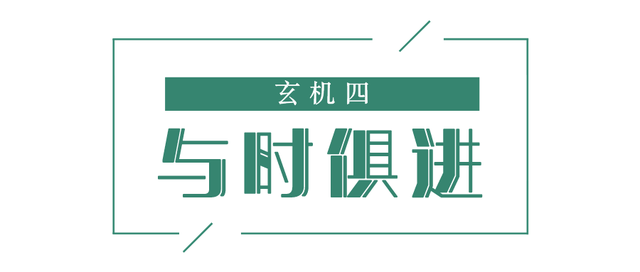 玄机四

与时俱进